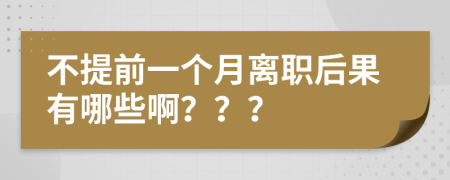 不提前一个月离职后果有哪些啊？？？